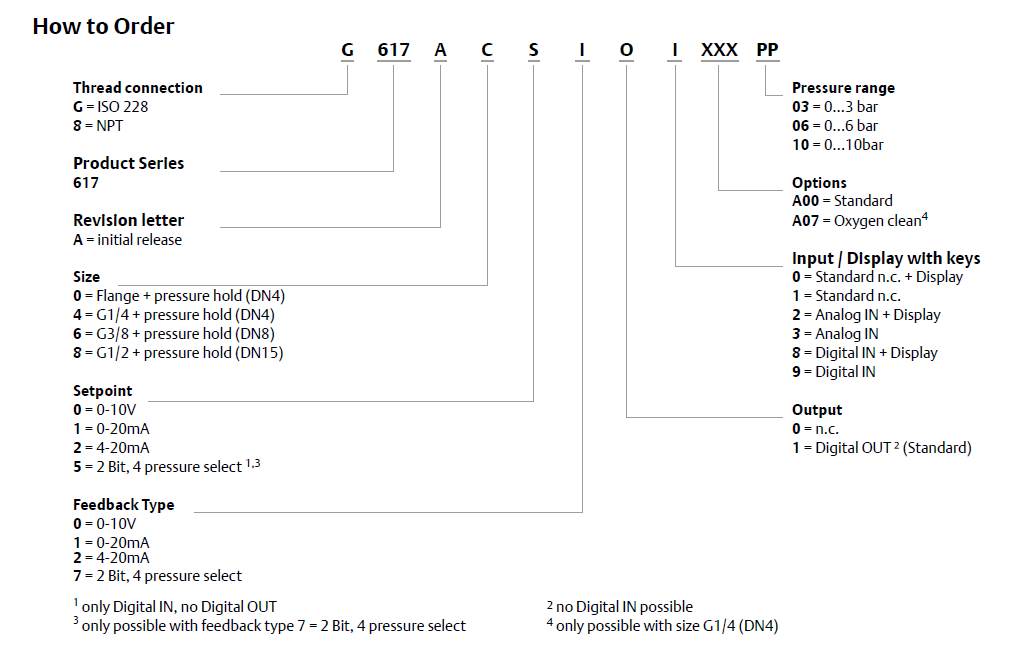 How to Order

G 617 A C S I O I XXX PP

Thread connection
G = ISO 228
8 = NPT

Product Series
617

Revision letter
A = initial release

Size
0 = Flange + pressure hold (DN4)
4 = G1/4 + pressure hold (DN4)
6 = G3/8 + pressure hold (DN8)
8 = G1/2 + pressure hold (DN15)

Setpoint
0 = 0-10V
1 = 0-20mA
2 = 4-20mA
5 = 2 Bit, 4 pressure select $^{1,3}$

Feedback Type
0 = 0-10V
1 = 0-20mA
2 = 4-20mA
7 = 2 Bit, 4 pressure select

Pressure range
03 = 0...3 bar
06 = 0...6 bar
10 = 0...10bar

Options
A00 = Standard
A07 = Oxygen clean$^4$

Input / Display with keys
0 = Standard n.c. + Display
1 = Standard n.c.
2 = Analog IN + Display
3 = Analog IN
8 = Digital IN + Display
9 = Digital IN

Output
0 = n.c.
1 = Digital OUT $^2$ (Standard)

$^1$ only Digital IN, no Digital OUT
$^3$ only possible with feedback type 7 = 2 Bit, 4 pressure select

$^2$ no Digital IN possible
$^4$ only possible with size G1/4 (DN4)